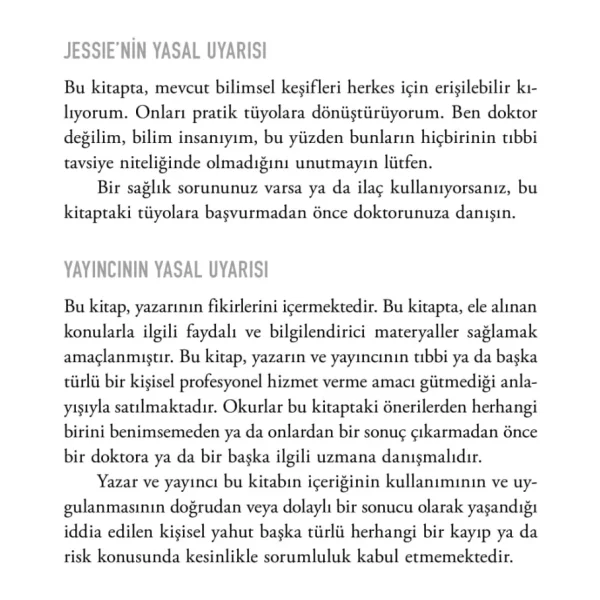 JESSIE'NİN YASAL UYARISI

Bu kitapta, mevcut bilimsel keşifleri herkes için erişilebilir kılıyorum. Onları pratik tüyolara dönüştürüyorum. Ben doktor değilim, bilim insanıyım, bu yüzden bunların hiçbirinin tıbbi tavsiye niteliğinde olmadığını unutmayın lütfen.

Bir sağlık sorununuz varsa ya da ilaç kullanıyorsanız, bu kitaptaki tüyolara başvurmadan önce doktorunuza danışın.

YAYINCININ YASAL UYARISI

Bu kitap, yazarının fikirlerini içermektedir. Bu kitapta, ele alınan konularla ilgili faydalı ve bilgilendirici materyaller sağlamak amaçlanmıştır. Bu kitap, yazarın ve yayıncının tıbbi ya da başka türlü bir kişisel profesyonel hizmet verme amacı gütmediği anlayışıyla satılmaktadır. Okurlar bu kitaptaki önerilerden herhangi birini benimsemeden ya da onlardan bir sonuç çıkarmadan önce bir doktora ya da bir başka ilgili uzmana danışmalıdır.

Yazar ve yayıncı bu kitabın içeriğinin kullanımının ve uygulanmasının doğrudan veya dolaylı bir sonucu olarak yaşandığı iddia edilen kişisel yahut başka türlü herhangi bir kayıp ya da risk konusunda kesinlikle sorumluluk kabul etmemektedir.